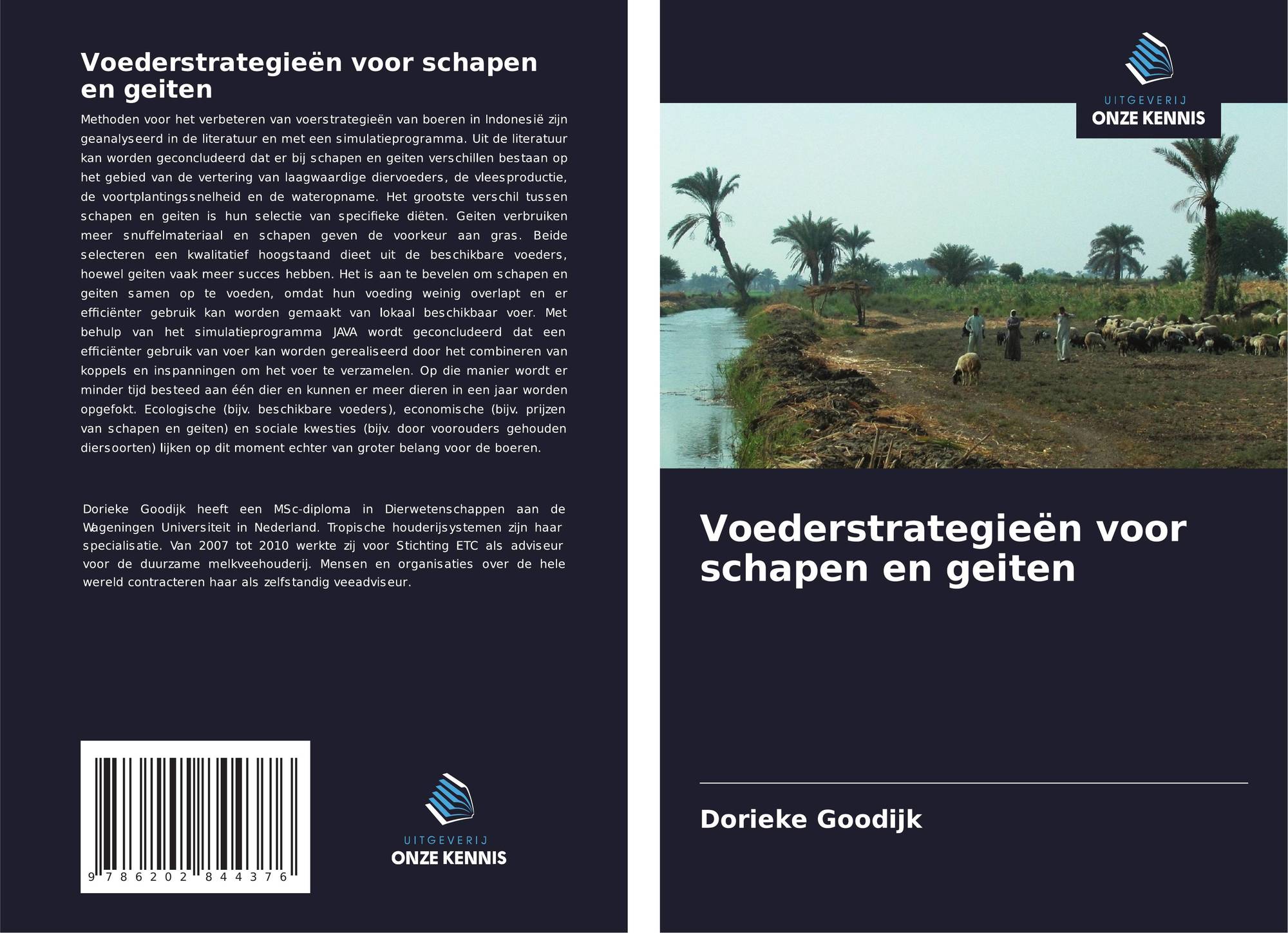 Voederstrategieën voor schapen en geiten

Methoden voor het verbeteren van voerstrategieën van boeren in Indonesië zijn geanalyseerd in de literatuur en met een simulatieprogramma. Uit de literatuur kan worden geconcludeerd dat er bij schapen en geiten verschillen bestaan op het gebied van de vertering van laagwaardige diervoeders, de vleesproductie, de voortplantingssnelheid en de wateropname. Het grootste verschil tussen schapen en geiten is hun selectie van specifieke diëten. Geiten verbruiken meer snuffelmateriaal en schapen geven de voorkeur aan gras. Beide selecteren een kwalitatief hoogstaand dieet uit de beschikbare voeders, hoewel geiten vaak meer succes hebben. Het is aan te bevelen om schapen en geiten samen op te voeden, omdat hun voeding weinig overlapt en er efficiënter gebruik kan worden gemaakt van lokaal beschikbaar voer. Met behulp van het simulatieprogramma JAVA wordt geconcludeerd dat een efficiënter gebruik van voer kan worden gerealiseerd door het combineren van koppels en inspanningen om het voer te verzamelen. Op die manier wordt er minder tijd besteed aan één dier en kunnen er meer dieren in een jaar worden opgefokt. Ecologische (bijv. beschikbare voeders), economische (bijv. prijzen van schapen en geiten) en sociale kwesties (bijv. door voorouders gehouden diersoorten) lijken op dit moment echter van groter belang voor de boeren.

Dorieke Goodijk heeft een MSc-diploma in Dierwetenschappen aan de Wageningen Universiteit in Nederland. Tropische houderijsystemen zijn haar specialisatie. Van 2007 tot 2010 werkte zij voor Stichting ETC als adviseur voor de duurzame melkveehouderij. Mensen en organisaties over de hele wereld contracteren haar als zelfstandig veeadviseur.

9 786202 844376

UITGEVERIJ
ONZE KENNIS

UITGEVERIJ
ONZE KENNIS

Voederstrategieën voor schapen en geiten

Dorieke Goodijk